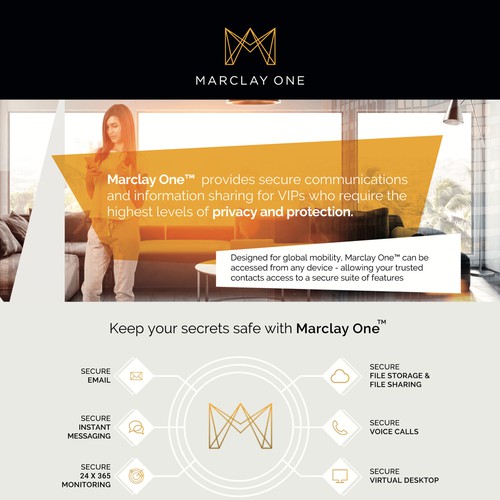 MARCLAY ONE

Marclay One™ provides secure communications and information sharing for VIPs who require the highest levels of privacy and protection.

Designed for global mobility, Marclay One™ can be accessed from any device - allowing your trusted contacts access to a secure suite of features

Keep your secrets safe with Marclay One™

SECURE EMAIL

SECURE INSTANT MESSAGING

SECURE 24 X 365 MONITORING

SECURE FILE STORAGE & FILE SHARING

SECURE VOICE CALLS

SECURE VIRTUAL DESKTOP